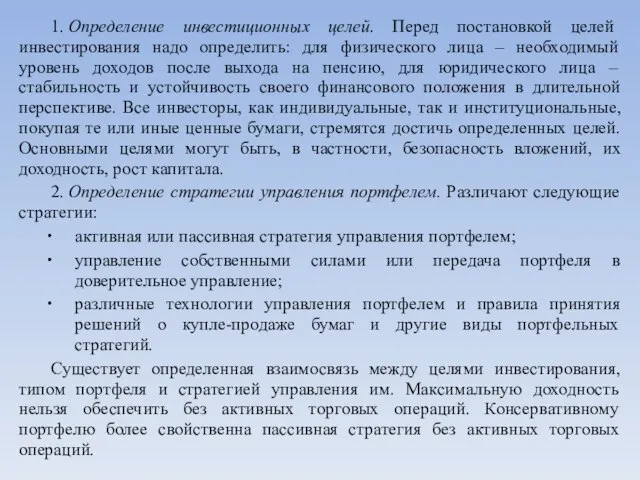 1. Определение инвестиционных целей. Перед постановкой целей инвестирования надо определить: для физического лица – необходимый уровень доходов после выхода на пенсию, для юридического лица – стабильность и устойчивость своего финансового положения в длительной перспективе. Все инвесторы, как индивидуальные, так и институциональные, покупая те или иные ценные бумаги, стремятся достичь определенных целей. Основными целями могут быть, в частности, безопасность вложений, их доходность, рост капитала.

2. Определение стратегии управления портфелем. Различают следующие стратегии:

• активная или пассивная стратегия управления портфелем;
• управление собственными силами или передача портфеля в доверительное управление;
• различные технологии управления портфелем и правила принятия решений о купле-продаже бумаг и другие виды портфельных стратегий.

Существует определенная взаимосвязь между целями инвестирования, типом портфеля и стратегией управления им. Максимальную доходность нельзя обеспечить без активных торговых операций. Консервативному портфелю более свойственна пассивная стратегия без активных торговых операций.